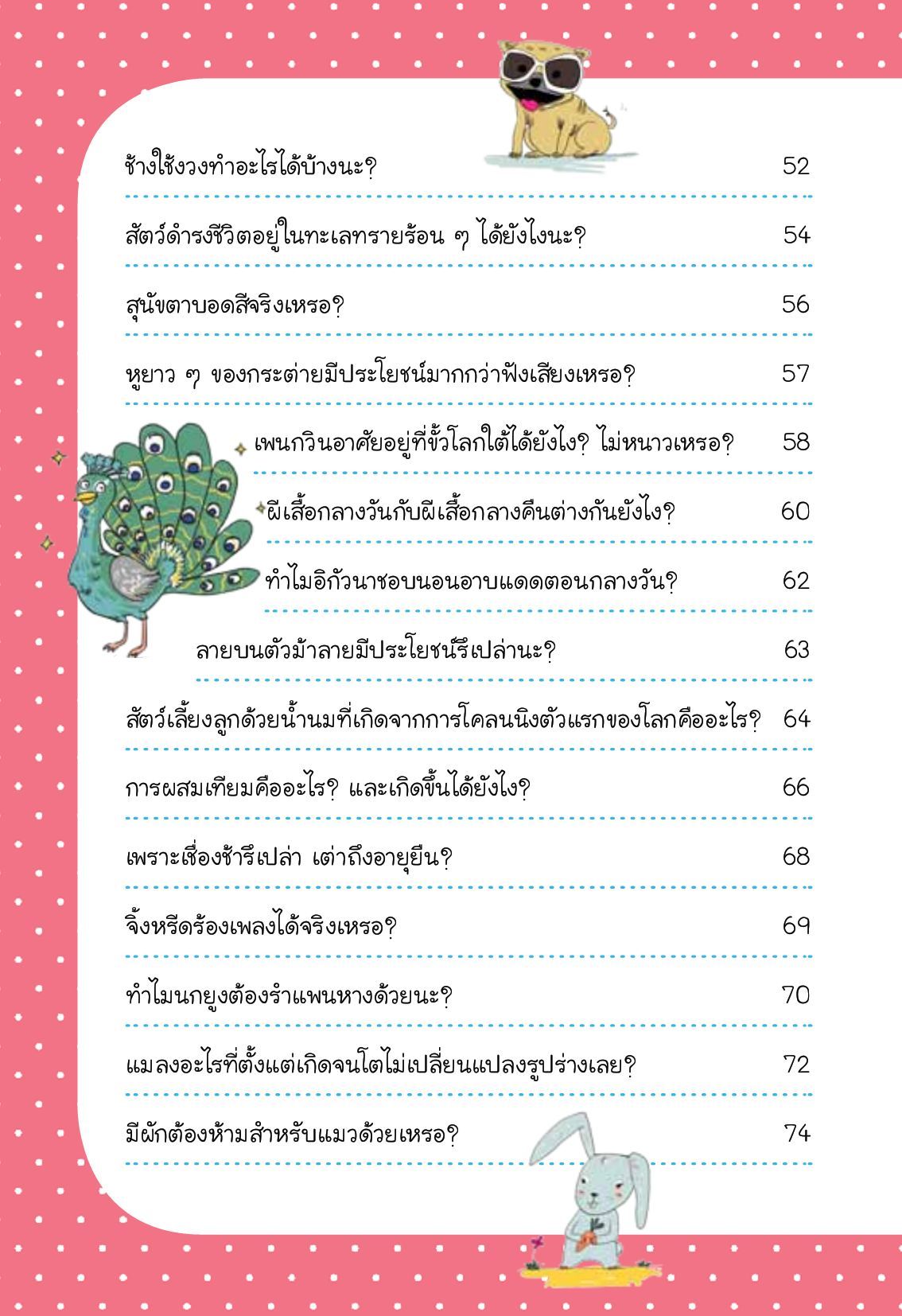 ช้างใช้งวงทำอะไรได้บ้างนะ? 52

สัตว์ดำรงชีวิตอยู่ในทะเลทรายร้อน ๆ ได้ยังไงนะ? 54

สุนัขตาบอดสีจริงเหรอ? 56

หูยาว ๆ ของกระต่ายมีประโยชน์มากกว่าฟังเสียงเหรอ? 57

เพนกวินอาศัยอยู่ที่ขั้วโลกใต้ได้ยังไง? ไม่หนาวเหรอ? 58

ผีเสื้อกลางวันกับผีเสื้อกลางคืนต่างกันยังไง? 60

ทำไมอิกัวนาชอบนอนอาบแดดตอนกลางวัน? 62

ลายบนตัวม้าลายมีประโยชน์รึเปล่านะ? 63

สัตว์เลี้ยงลูกด้วยน้ำนมที่เกิดจากการโคลนนิงตัวแรกของโลกคืออะไร? 64

การผสมเทียมคืออะไร? และเกิดขึ้นได้ยังไง? 66

เพราะเชื่องช้ารึเปล่า เต่าถึงอายุยืน? 68

จิ้งหรีดร้องเพลงได้จริงเหรอ? 69

ทำไมนกยูงต้องรำแพนหางด้วยนะ? 70

แมลงอะไรที่ตั้งแต่เกิดจนโตไม่เปลี่ยนแปลงรูปร่างเลย? 72

มีผักต้องห้ามสำหรับแมวด้วยเหรอ? 74